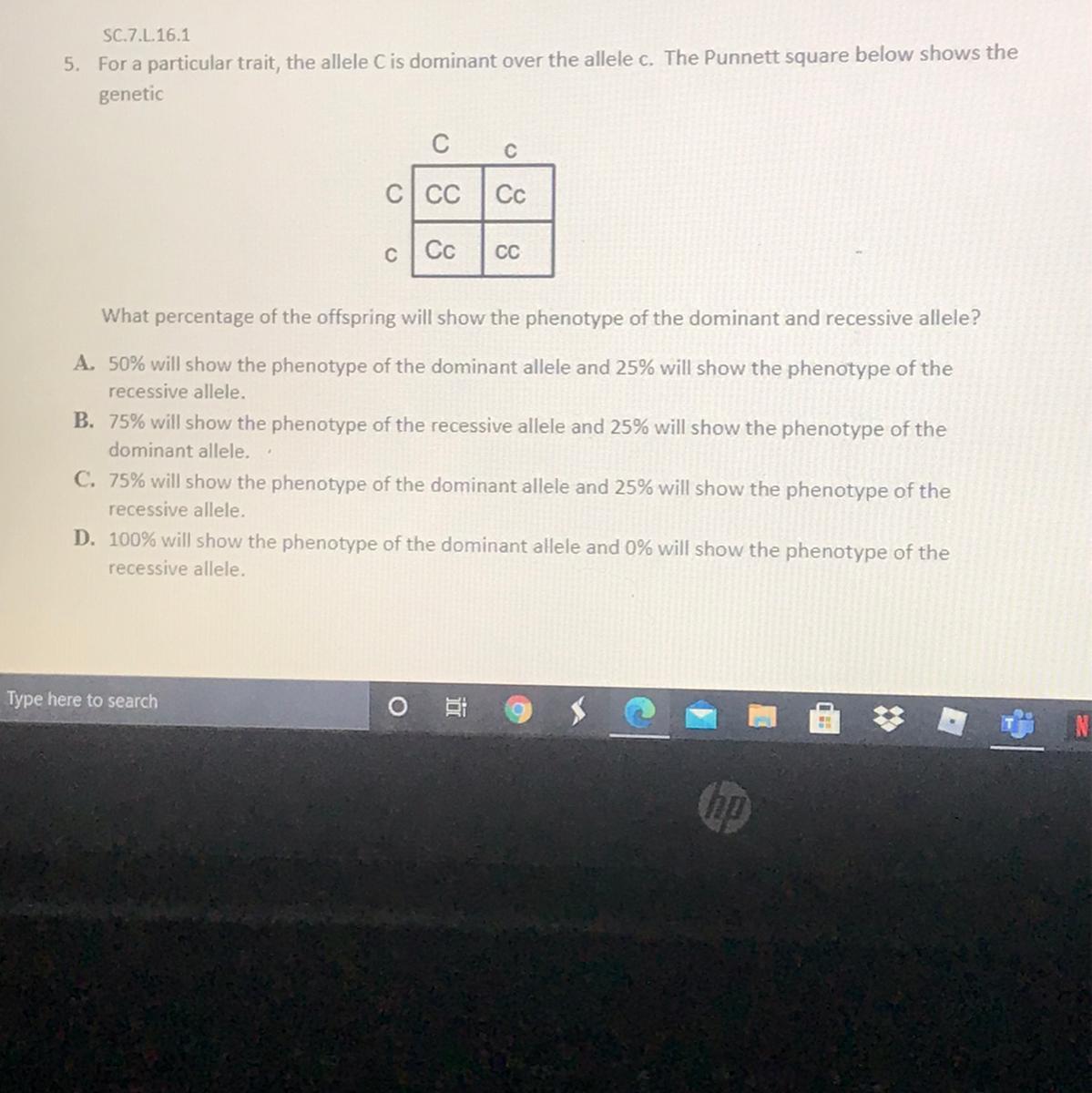 SC.7.L.16.1
5. For a particular trait, the allele C is dominant over the allele c. The Punnett square below shows the genetic

| | C | c |
|---|---|---|
| C | CC | Cc |
| c | Cc | cc |

What percentage of the offspring will show the phenotype of the dominant and recessive allele?

A. 50% will show the phenotype of the dominant allele and 25% will show the phenotype of the recessive allele.
B. 75% will show the phenotype of the recessive allele and 25% will show the phenotype of the dominant allele.
C. 75% will show the phenotype of the dominant allele and 25% will show the phenotype of the recessive allele.
D. 100% will show the phenotype of the dominant allele and 0% will show the phenotype of the recessive allele.

Type here to search

hp